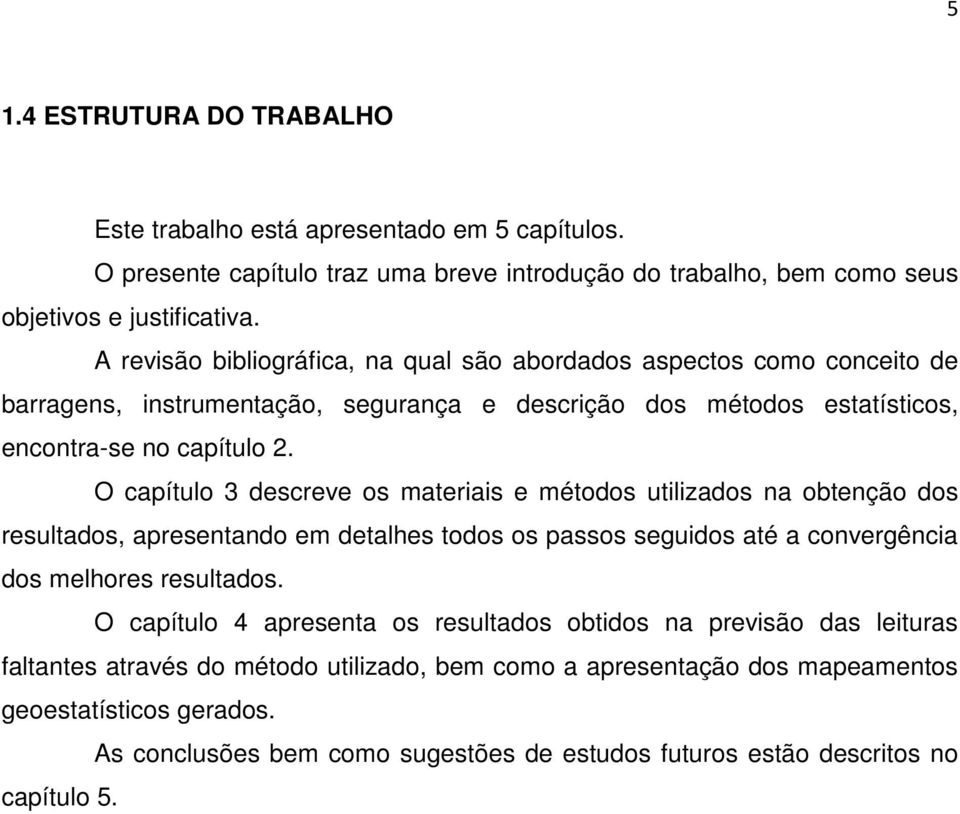 5

1.4 ESTRUTURA DO TRABALHO

Este trabalho está apresentado em 5 capítulos.

O presente capítulo traz uma breve introdução do trabalho, bem como seus objetivos e justificativa.

A revisão bibliográfica, na qual são abordados aspectos como conceito de barragens, instrumentação, segurança e descrição dos métodos estatísticos, encontra-se no capítulo 2.

O capítulo 3 descreve os materiais e métodos utilizados na obtenção dos resultados, apresentando em detalhes todos os passos seguidos até a convergência dos melhores resultados.

O capítulo 4 apresenta os resultados obtidos na previsão das leituras faltantes através do método utilizado, bem como a apresentação dos mapeamentos geoestatísticos gerados.

As conclusões bem como sugestões de estudos futuros estão descritos no capítulo 5.